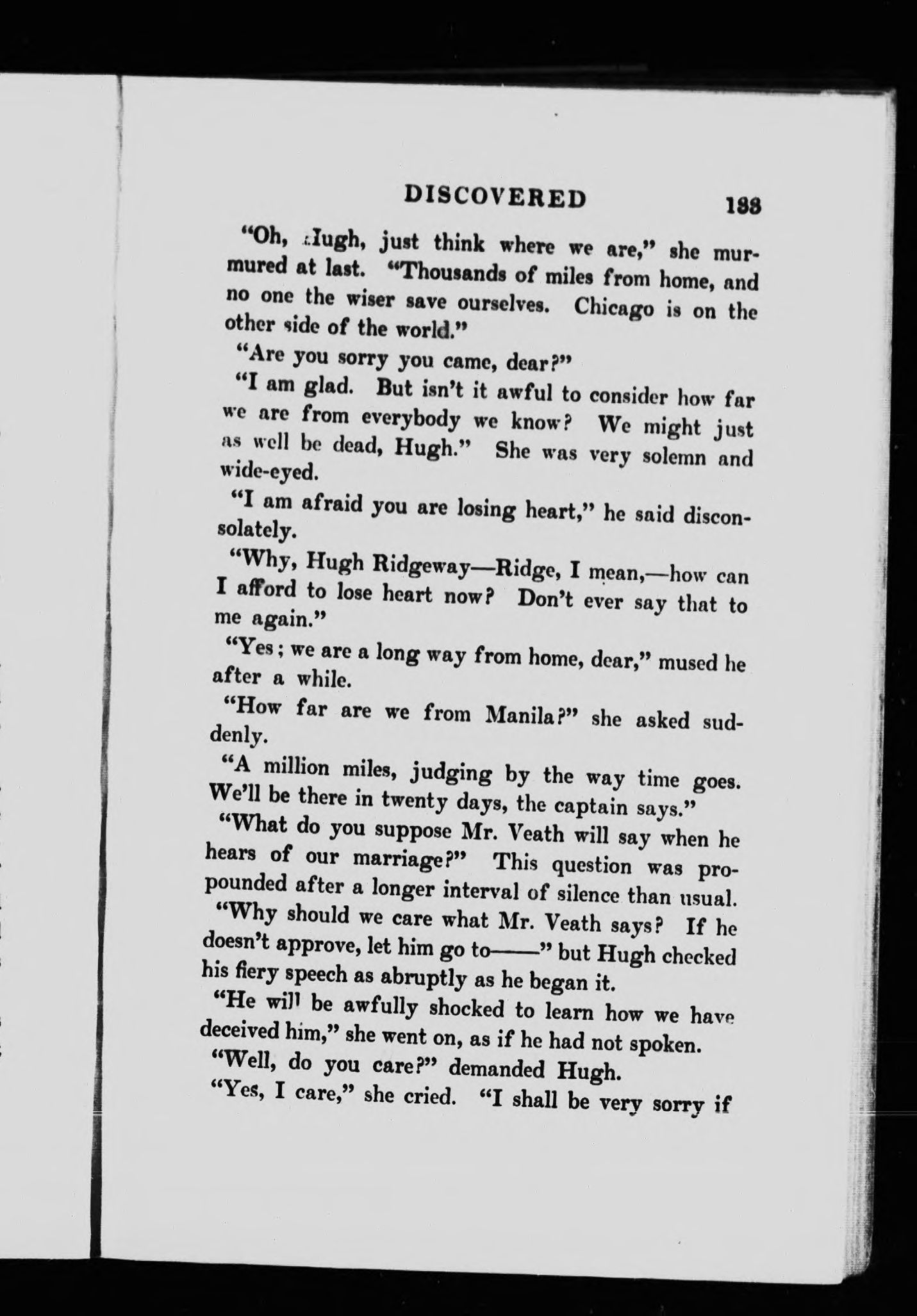 DISCOVERED 133

"Oh, Hugh, just think where we are," she murmured at last. "Thousands of miles from home, and no one the wiser save ourselves. Chicago is on the other side of the world."

"Are you sorry you came, dear?"

"I am glad. But isn't it awful to consider how far we are from everybody we know? We might just as well be dead, Hugh." She was very solemn and wide-eyed.

"I am afraid you are losing heart," he said disconsolately.

"Why, Hugh Ridgeway—Ridge, I mean,—how can I afford to lose heart now? Don't ever say that to me again."

"Yes; we are a long way from home, dear," mused he after a while.

"How far are we from Manila?" she asked suddenly.

"A million miles, judging by the way time goes. We'll be there in twenty days, the captain says."

"What do you suppose Mr. Veath will say when he hears of our marriage?" This question was propounded after a longer interval of silence than usual.

"Why should we care what Mr. Veath says? If he doesn't approve, let him go to——" but Hugh checked his fiery speech as abruptly as he began it.

"He will be awfully shocked to learn how we have deceived him," she went on, as if he had not spoken.

"Well, do you care?" demanded Hugh.

"Yes, I care," she cried. "I shall be very sorry if